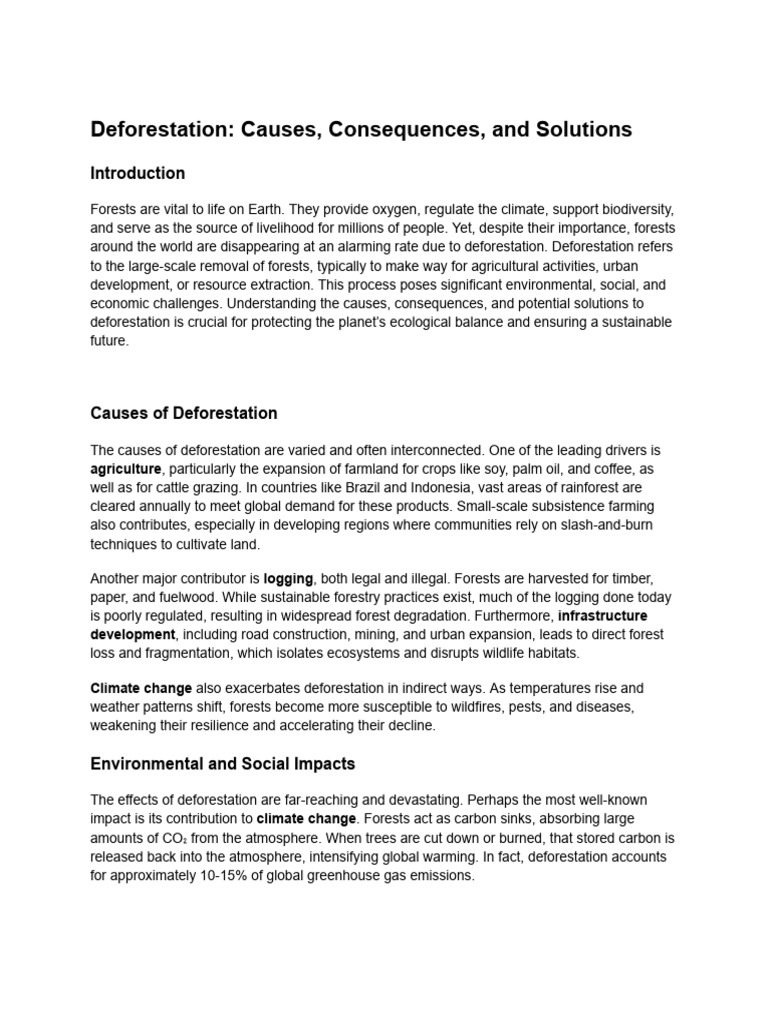 Deforestation: Causes, Consequences, and Solutions

Introduction

Forests are vital to life on Earth. They provide oxygen, regulate the climate, support biodiversity, and serve as the source of livelihood for millions of people. Yet, despite their importance, forests around the world are disappearing at an alarming rate due to deforestation. Deforestation refers to the large-scale removal of forests, typically to make way for agricultural activities, urban development, or resource extraction. This process poses significant environmental, social, and economic challenges. Understanding the causes, consequences, and potential solutions to deforestation is crucial for protecting the planet's ecological balance and ensuring a sustainable future.

Causes of Deforestation

The causes of deforestation are varied and often interconnected. One of the leading drivers is agriculture, particularly the expansion of farmland for crops like soy, palm oil, and coffee, as well as for cattle grazing. In countries like Brazil and Indonesia, vast areas of rainforest are cleared annually to meet global demand for these products. Small-scale subsistence farming also contributes, especially in developing regions where communities rely on slash-and-burn techniques to cultivate land.

Another major contributor is logging, both legal and illegal. Forests are harvested for timber, paper, and fuelwood. While sustainable forestry practices exist, much of the logging done today is poorly regulated, resulting in widespread forest degradation. Furthermore, infrastructure development, including road construction, mining, and urban expansion, leads to direct forest loss and fragmentation, which isolates ecosystems and disrupts wildlife habitats.

Climate change also exacerbates deforestation in indirect ways. As temperatures rise and weather patterns shift, forests become more susceptible to wildfires, pests, and diseases, weakening their resilience and accelerating their decline.

Environmental and Social Impacts

The effects of deforestation are far-reaching and devastating. Perhaps the most well-known impact is its contribution to climate change. Forests act as carbon sinks, absorbing large amounts of $CO_2$ from the atmosphere. When trees are cut down or burned, that stored carbon is released back into the atmosphere, intensifying global warming. In fact, deforestation accounts for approximately 10-15% of global greenhouse gas emissions.